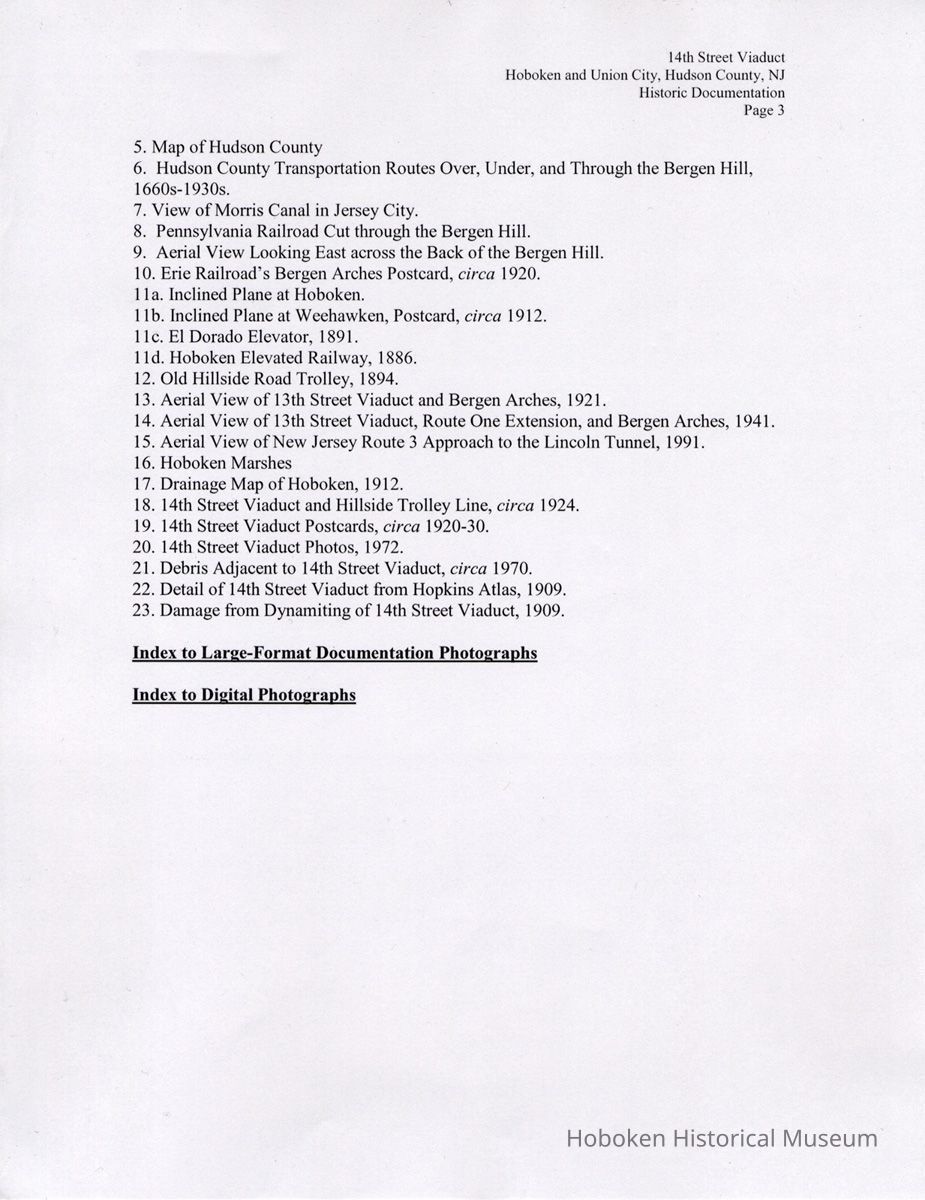 14th Street Viaduct
Hoboken and Union City, Hudson County, NJ
Historic Documentation
Page 3

5. Map of Hudson County
6. Hudson County Transportation Routes Over, Under, and Through the Bergen Hill, 1660s-1930s.
7. View of Morris Canal in Jersey City.
8. Pennsylvania Railroad Cut through the Bergen Hill.
9. Aerial View Looking East across the Back of the Bergen Hill.
10. Erie Railroad's Bergen Arches Postcard, circa 1920.
11a. Inclined Plane at Hoboken.
11b. Inclined Plane at Weehawken, Postcard, circa 1912.
11c. El Dorado Elevator, 1891.
11d. Hoboken Elevated Railway, 1886.
12. Old Hillside Road Trolley, 1894.
13. Aerial View of 13th Street Viaduct and Bergen Arches, 1921.
14. Aerial View of 13th Street Viaduct, Route One Extension, and Bergen Arches, 1941.
15. Aerial View of New Jersey Route 3 Approach to the Lincoln Tunnel, 1991.
16. Hoboken Marshes
17. Drainage Map of Hoboken, 1912.
18. 14th Street Viaduct and Hillside Trolley Line, circa 1924.
19. 14th Street Viaduct Postcards, circa 1920-30.
20. 14th Street Viaduct Photos, 1972.
21. Debris Adjacent to 14th Street Viaduct, circa 1970.
22. Detail of 14th Street Viaduct from Hopkins Atlas, 1909.
23. Damage from Dynamiting of 14th Street Viaduct, 1909.

Index to Large-Format Documentation Photographs

Index to Digital Photographs

Hoboken Historical Museum